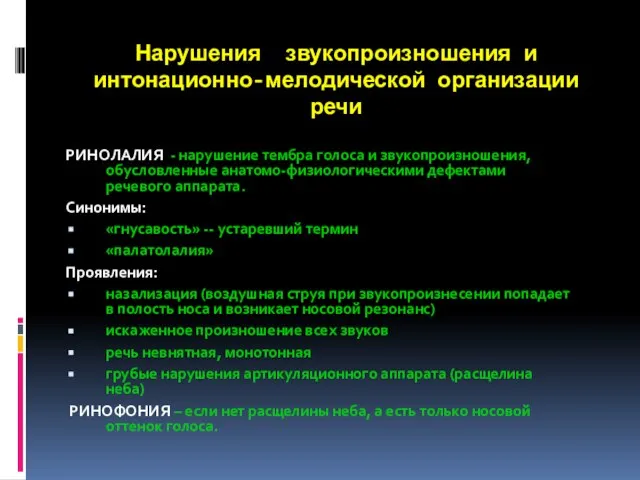 Нарушения звукопроизношения и интонационно-мелодической организации речи

РИНОЛАЛИЯ - нарушение тембра голоса и звукопроизношения, обусловленные анатомо-физиологическими дефектами речевого аппарата.

Синонимы:

▪ «гнусавость» -- устаревший термин

▪ «палатолалия»

Проявления:

▪ назализация (воздушная струя при звукопроизнесении попадает в полость носа и возникает носовой резонанс)

▪ искаженное произношение всех звуков

▪ речь невнятная, монотонная

▪ грубые нарушения артикуляционного аппарата (расщелина неба)

РИНОФОНИЯ – если нет расщелины неба, а есть только носовой оттенок голоса.